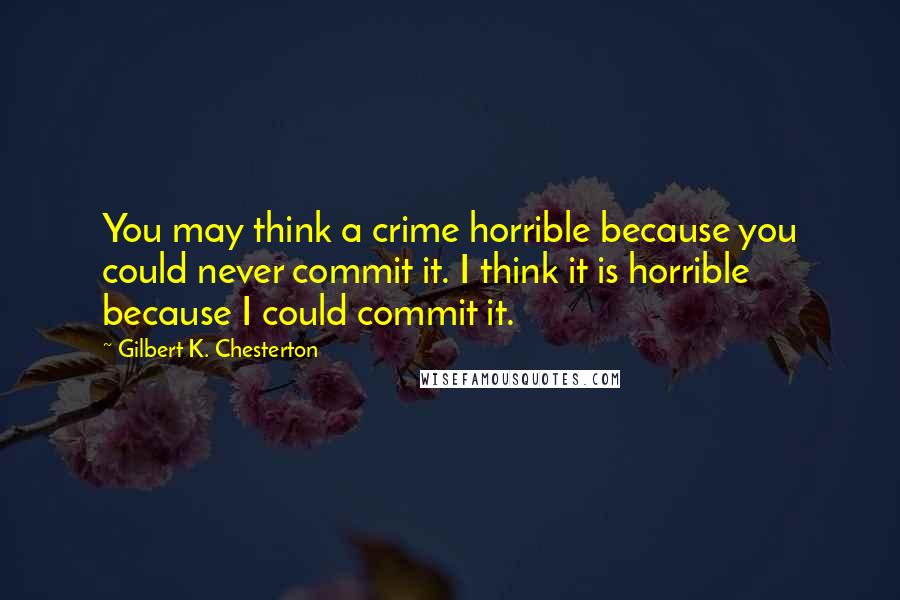 You may think a crime horrible because you could never commit it. I think it is horrible because I could commit it.

~ Gilbert K. Chesterton

WISEFAMOUSQUOTES.COM